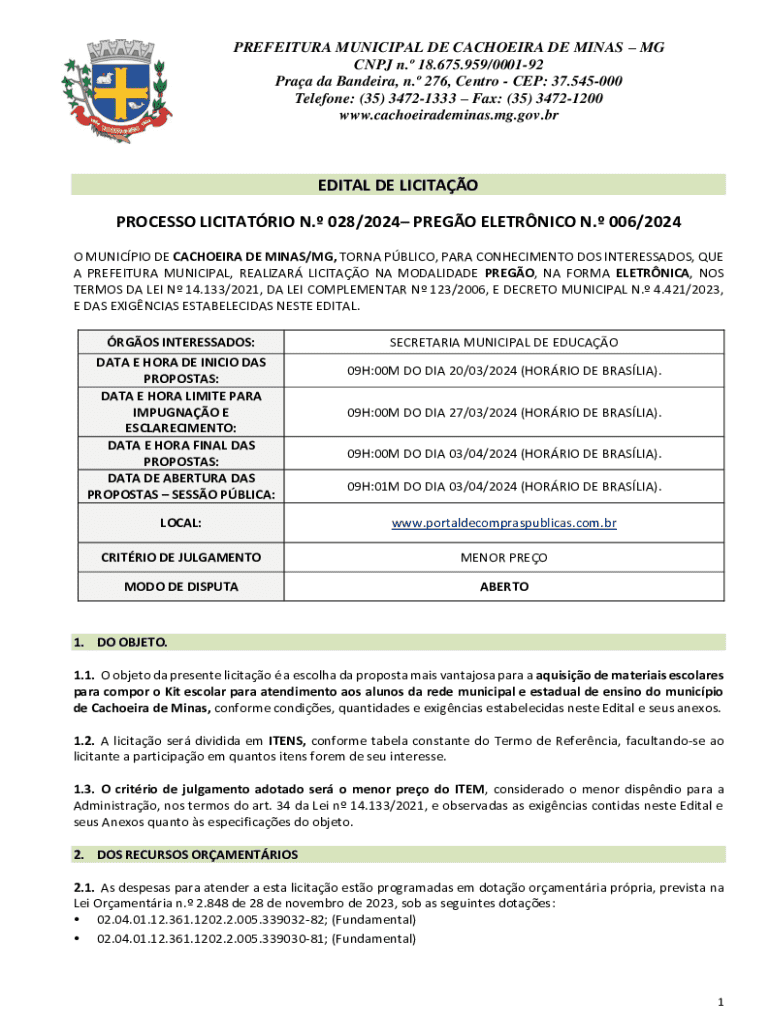 PREFEITURA MUNICIPAL DE CACHOEIRA DE MINAS – MG
CNPJ n.º 18.675.959/0001-92
Praça da Bandeira, n.º 276, Centro - CEP: 37.545-000
Telefone: (35) 3472-1333 – Fax: (35) 3472-1200
www.cachoeirademinas.mg.gov.br

EDITAL DE LICITAÇÃO

PROCESSO LICITATÓRIO N.º 028/2024– PREGÃO ELETRÔNICO N.º 006/2024

O MUNICÍPIO DE CACHOEIRA DE MINAS/MG, TORNA PÚBLICO, PARA CONHECIMENTO DOS INTERESSADOS, QUE A PREFEITURA MUNICIPAL, REALIZARÁ LICITAÇÃO NA MODALIDADE PREGÃO, NA FORMA ELETRÔNICA, NOS TERMOS DA LEI Nº 14.133/2021, DA LEI COMPLEMENTAR Nº 123/2006, E DECRETO MUNICIPAL N.º 4.421/2023, E DAS EXIGÊNCIAS ESTABELECIDAS NESTE EDITAL.

| ÓRGÃOS INTERESSADOS: | SECRETARIA MUNICIPAL DE EDUCAÇÃO |
|---|---|
| DATA E HORA DE INICIO DAS PROPOSTAS: | 09H:00M DO DIA 20/03/2024 (HORÁRIO DE BRASÍLIA). |
| DATA E HORA LIMITE PARA IMPUGNAÇÃO E ESCLARECIMENTO: | 09H:00M DO DIA 27/03/2024 (HORÁRIO DE BRASÍLIA). |
| DATA E HORA FINAL DAS PROPOSTAS: | 09H:00M DO DIA 03/04/2024 (HORÁRIO DE BRASÍLIA). |
| DATA DE ABERTURA DAS PROPOSTAS – SESSÃO PÚBLICA: | 09H:01M DO DIA 03/04/2024 (HORÁRIO DE BRASÍLIA). |
| LOCAL: | www.portaldecompraspublicas.com.br |
| CRITÉRIO DE JULGAMENTO | MENOR PREÇO |
| MODO DE DISPUTA | ABERTO |

1. DO OBJETO.

1.1. O objeto da presente licitação é a escolha da proposta mais vantajosa para a aquisição de materiais escolares para compor o Kit escolar para atendimento aos alunos da rede municipal e estadual de ensino do município de Cachoeira de Minas, conforme condições, quantidades e exigências estabelecidas neste Edital e seus anexos.

1.2. A licitação será dividida em ITENS, conforme tabela constante do Termo de Referência, facultando-se ao licitante a participação em quantos itens forem de seu interesse.

1.3. O critério de julgamento adotado será o menor preço do ITEM, considerado o menor dispêndio para a Administração, nos termos do art. 34 da Lei nº 14.133/2021, e observadas as exigências contidas neste Edital e seus Anexos quanto às especificações do objeto.

2. DOS RECURSOS ORÇAMENTÁRIOS

2.1. As despesas para atender a esta licitação estão programadas em dotação orçamentária própria, prevista na Lei Orçamentária n.º 2.848 de 28 de novembro de 2023, sob as seguintes dotações:
• 02.04.01.12.361.1202.2.005.339032-82; (Fundamental)
• 02.04.01.12.361.1202.2.005.339030-81; (Fundamental)

1